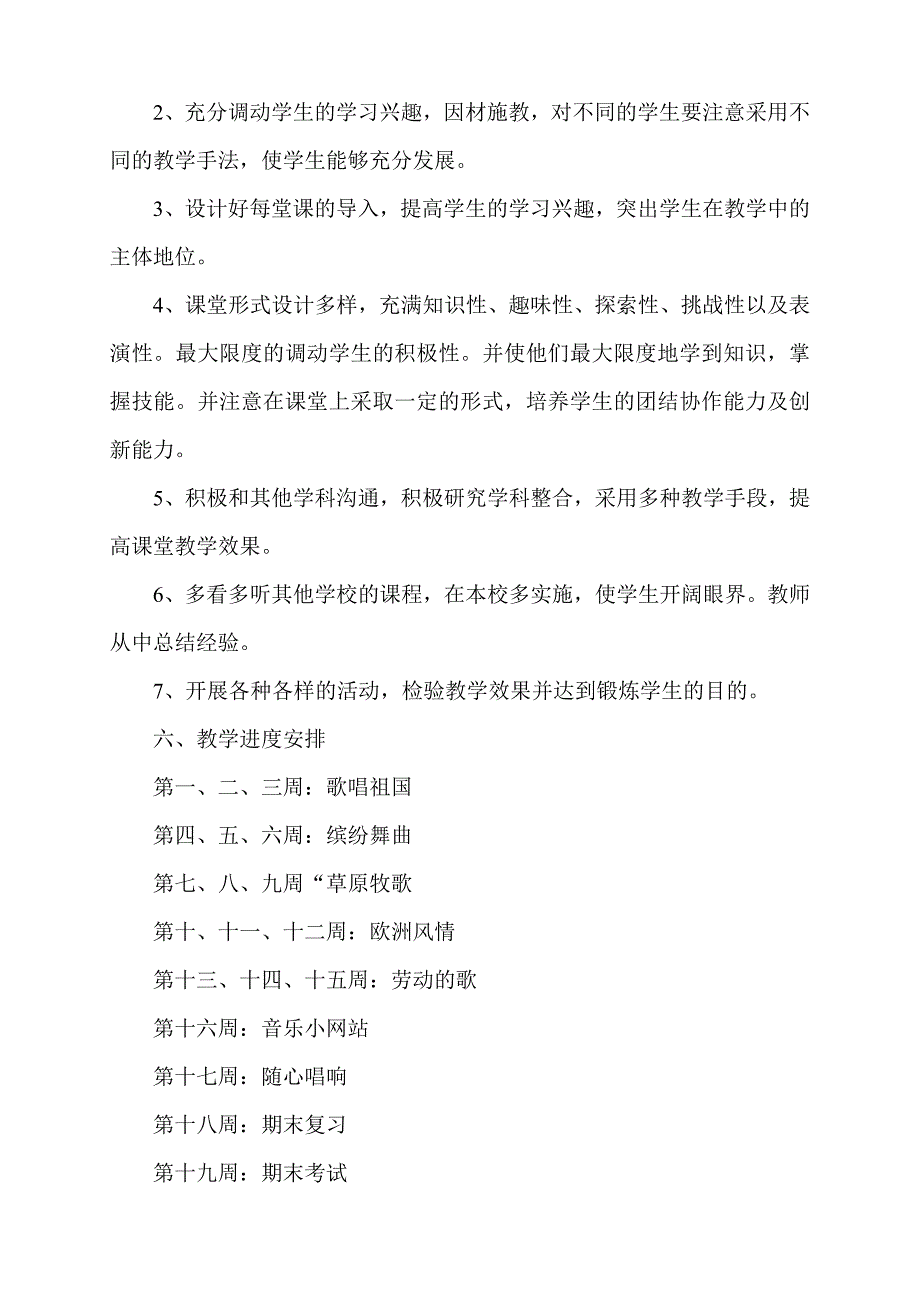 2、充分调动学生的学习兴趣，因材施教，对不同的学生要注意采用不同的教学手法，使学生能够充分发展。

3、设计好每堂课的导入，提高学生的学习兴趣，突出学生在教学中的主体地位。

4、课堂形式设计多样，充满知识性、趣味性、探索性、挑战性以及表演性。最大限度的调动学生的积极性。并使他们最大限度地学到知识，掌握技能。并注意在课堂上采取一定的形式，培养学生的团结协作能力及创新能力。

5、积极和其他学科沟通，积极研究学科整合，采用多种教学手段，提高课堂教学效果。

6、多看多听其他学校的课程，在本校多实施，使学生开阔眼界。教师从中总结经验。

7、开展各种各样的活动，检验教学效果并达到锻炼学生的目的。

六、教学进度安排

第一、二、三周：歌唱祖国

第四、五、六周：缤纷舞曲

第七、八、九周“草原牧歌

第十、十一、十二周：欧洲风情

第十三、十四、十五周：劳动的歌

第十六周：音乐小网站

第十七周：随心唱响

第十八周：期末复习

第十九周：期末考试